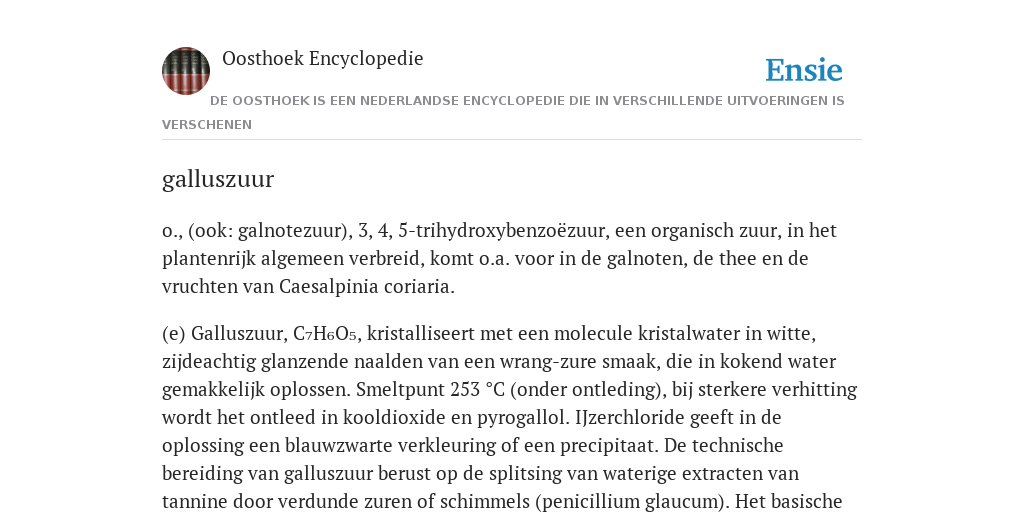 Oosthoek Encyclopedie

Ensie

DE OOSTHOEK IS EEN NEDERLANDSE ENCYCLOPEDIE DIE IN VERSCHILLENDE UITVOERINGEN IS VERSCHENEN

galluszuur

o., (ook: galnotezuur), 3, 4, 5-trihydroxybenzoëzuur, een organisch zuur, in het plantenrijk algemeen verbreid, komt o.a. voor in de galnoten, de thee en de vruchten van Caesalpinia coriaria.

(e) Galluszuur, $C_7H_6O_5$, kristalliseert met een molecule kristalwater in witte, zijdeachtig glanzende naalden van een wrang-zure smaak, die in kokend water gemakkelijk oplossen. Smeltpunt 253 °C (onder ontleding), bij sterkere verhitting wordt het ontleed in kooldioxide en pyrogallol. IJzerchloride geeft in de oplossing een blauwzwarte verkleuring of een precipitaat. De technische bereiding van galluszuur berust op de splitsing van waterige extracten van tannine door verdunde zuren of schimmels (penicillium glaucum). Het basische